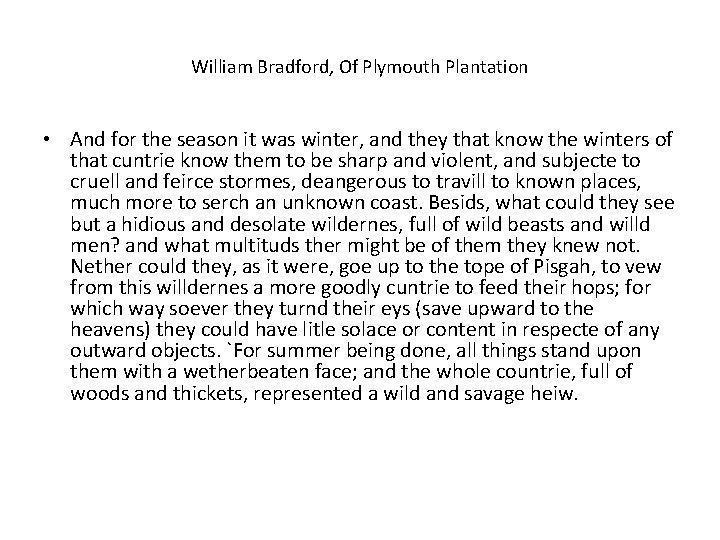 William Bradford, Of Plymouth Plantation

• And for the season it was winter, and they that know the winters of that cuntrie know them to be sharp and violent, and subjecte to cruell and feirce stormes, deangerous to travill to known places, much more to serch an unknown coast. Besids, what could they see but a hidious and desolate wildernes, full of wild beasts and willd men? and what multituds ther might be of them they knew not. Nether could they, as it were, goe up to the tope of Pisgah, to vew from this willdernes a more goodly cuntrie to feed their hops; for which way soever they turnd their eys (save upward to the heavens) they could have litle solace or content in respecte of any outward objects. `For summer being done, all things stand upon them with a wetherbeaten face; and the whole countrie, full of woods and thickets, represented a wild and savage heiw.